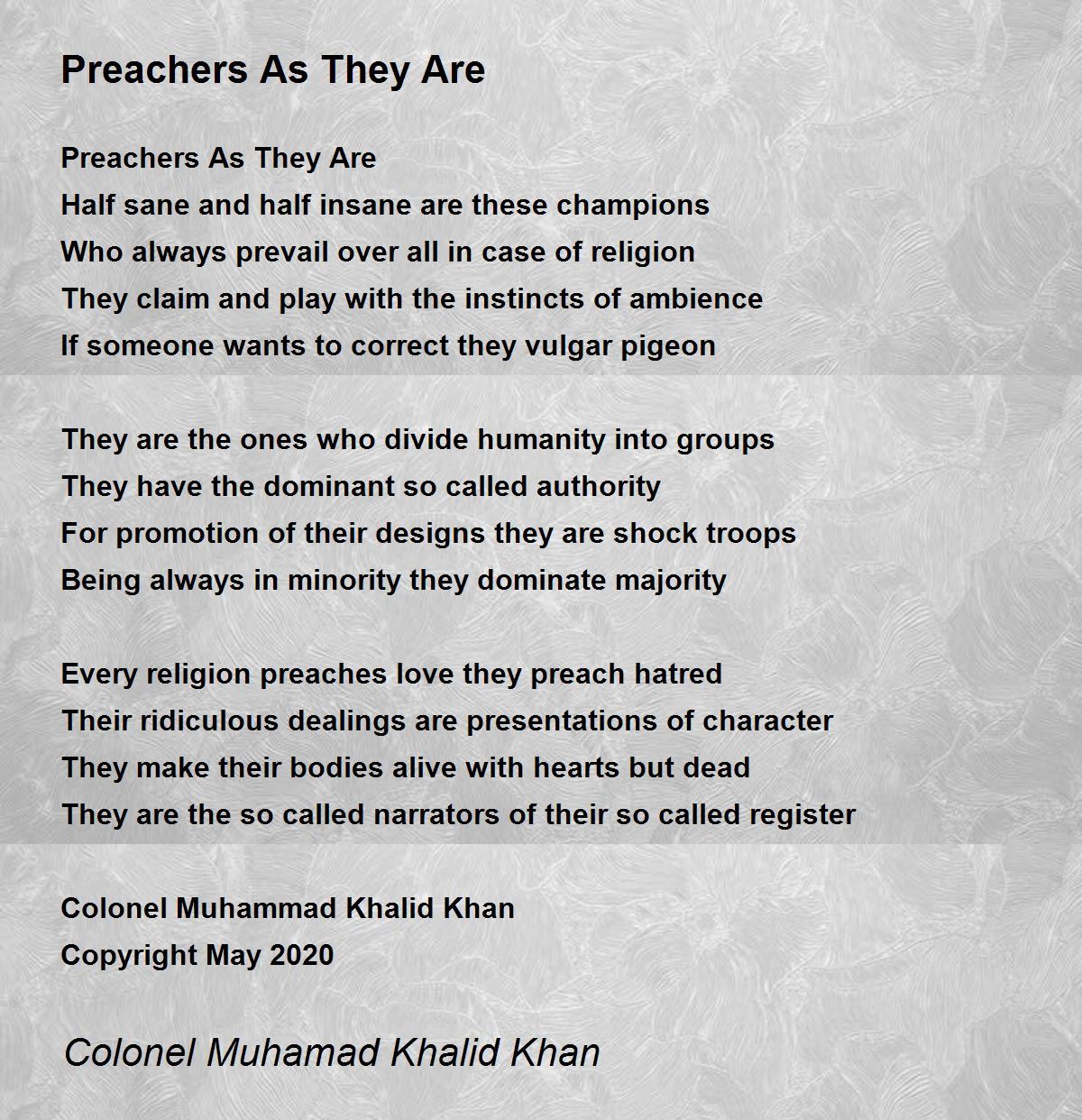 Preachers As They Are

Preachers As They Are
Half sane and half insane are these champions
Who always prevail over all in case of religion
They claim and play with the instincts of ambience
If someone wants to correct they vulgar pigeon

They are the ones who divide humanity into groups
They have the dominant so called authority
For promotion of their designs they are shock troops
Being always in minority they dominate majority

Every religion preaches love they preach hatred
Their ridiculous dealings are presentations of character
They make their bodies alive with hearts but dead
They are the so called narrators of their so called register

Colonel Muhammad Khalid Khan
Copyright May 2020

Colonel Muhamad Khalid Khan